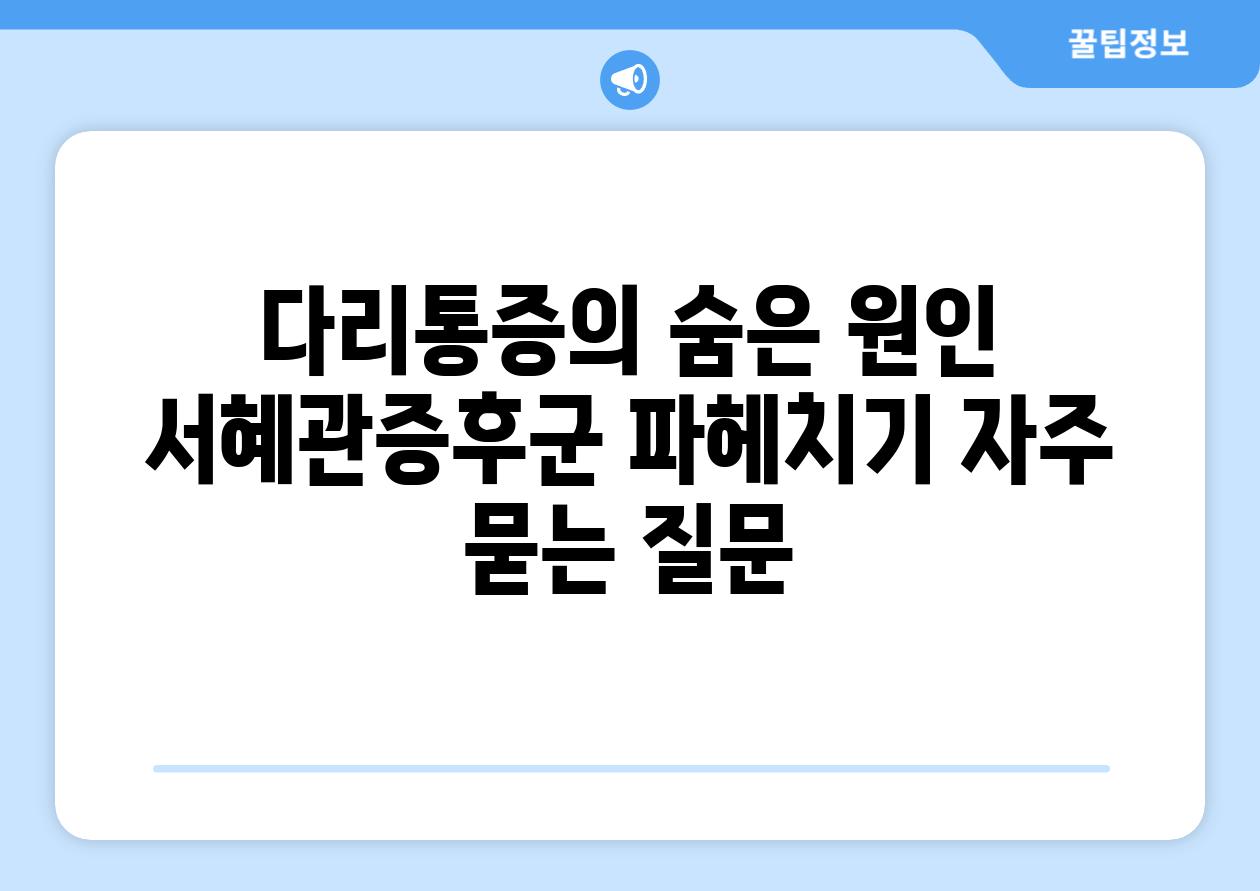 꿀팁정보

다리통증의 숨은 원인 서혜관증후군 파헤치기 자주 묻는 질문